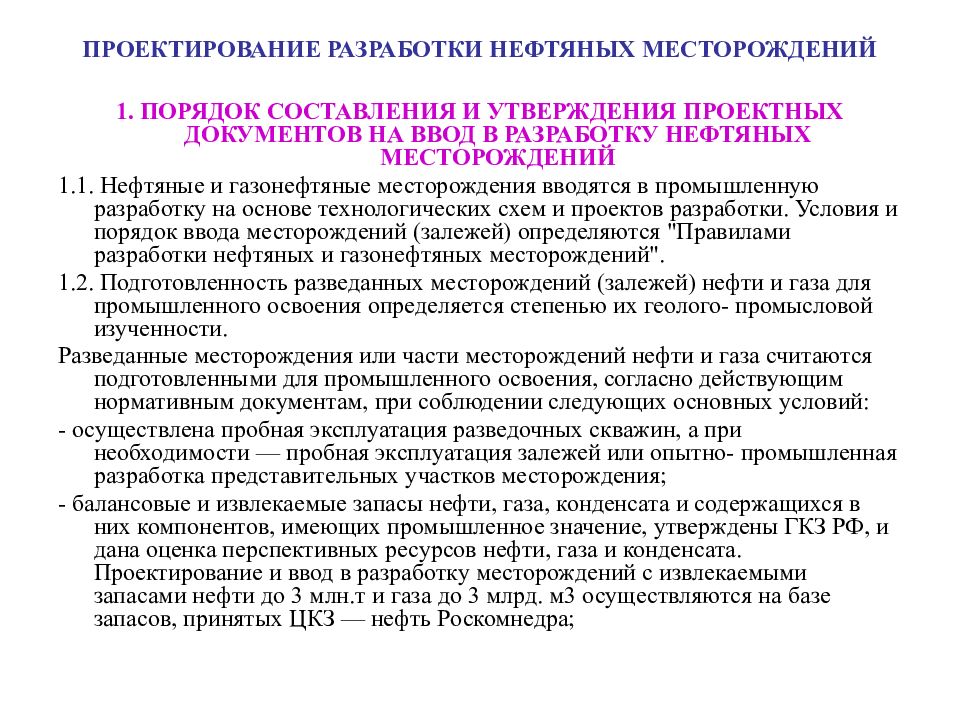 ПРОЕКТИРОВАНИЕ РАЗРАБОТКИ НЕФТЯНЫХ МЕСТОРОЖДЕНИЙ

1. ПОРЯДОК СОСТАВЛЕНИЯ И УТВЕРЖДЕНИЯ ПРОЕКТНЫХ ДОКУМЕНТОВ НА ВВОД В РАЗРАБОТКУ НЕФТЯНЫХ МЕСТОРОЖДЕНИЙ

1.1. Нефтяные и газонефтяные месторождения вводятся в промышленную разработку на основе технологических схем и проектов разработки. Условия и порядок ввода месторождений (залежей) определяются "Правилами разработки нефтяных и газонефтяных месторождений".

1.2. Подготовленность разведанных месторождений (залежей) нефти и газа для промышленного освоения определяется степенью их геолого- промысловой изученности.

Разведанные месторождения или части месторождений нефти и газа считаются подготовленными для промышленного освоения, согласно действующим нормативным документам, при соблюдении следующих основных условий:

- осуществлена пробная эксплуатация разведочных скважин, а при необходимости — пробная эксплуатация залежей или опытно- промышленная разработка представительных участков месторождения;

- балансовые и извлекаемые запасы нефти, газа, конденсата и содержащихся в них компонентов, имеющих промышленное значение, утверждены ГКЗ РФ, и дана оценка перспективных ресурсов нефти, газа и конденсата. Проектирование и ввод в разработку месторождений с извлекаемыми запасами нефти до 3 млн.т и газа до 3 млрд. м3 осуществляются на базе запасов, принятых ЦКЗ — нефть Роскомнедра;